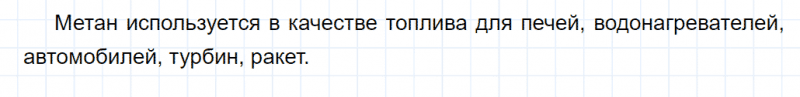 Метан используется в качестве топлива для печей, водонагревателей, автомобилей, турбин, ракет.